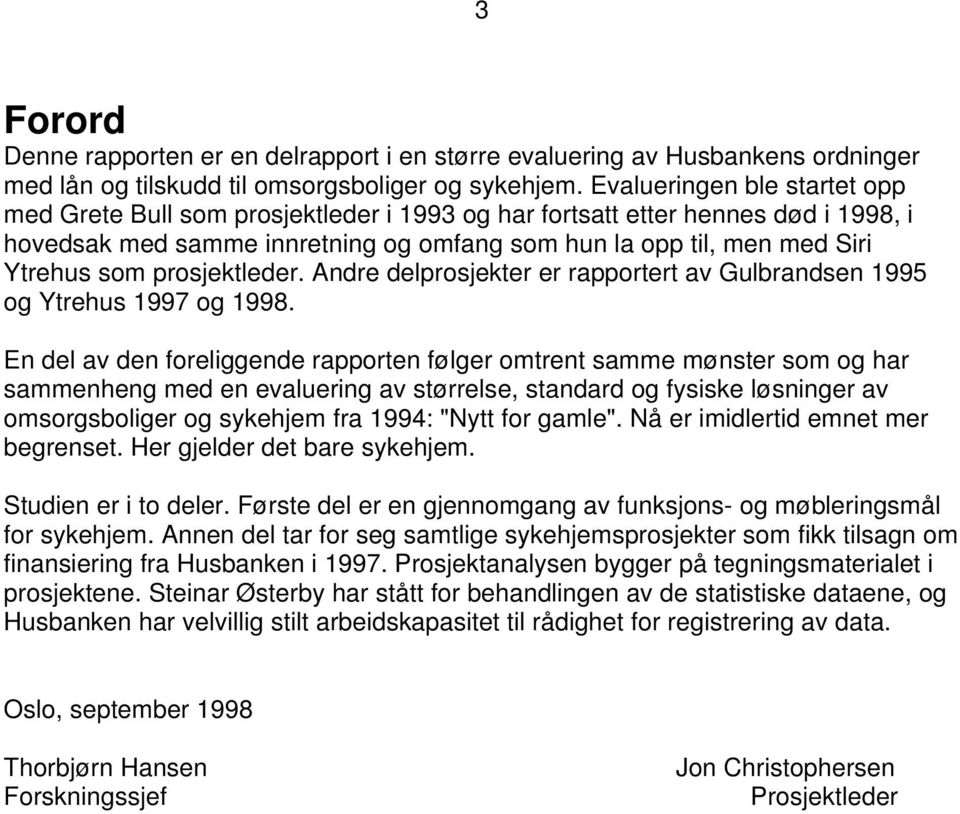 3

Forord

Denne rapporten er en delrapport i en større evaluering av Husbankens ordninger med lån og tilskudd til omsorgsboliger og sykehjem. Evalueringen ble startet opp med Grete Bull som prosjektleder i 1993 og har fortsatt etter hennes død i 1998, i hovedsak med samme innretning og omfang som hun la opp til, men med Siri Ytrehus som prosjektleder. Andre delprosjekter er rapportert av Gulbrandsen 1995 og Ytrehus 1997 og 1998.

En del av den foreliggende rapporten følger omtrent samme mønster som og har sammenheng med en evaluering av størrelse, standard og fysiske løsninger av omsorgsboliger og sykehjem fra 1994: "Nytt for gamle". Nå er imidlertid emnet mer begrenset. Her gjelder det bare sykehjem.

Studien er i to deler. Første del er en gjennomgang av funksjons- og møbleringsmål for sykehjem. Annen del tar for seg samtlige sykehjemsprosjekter som fikk tilsagn om finansiering fra Husbanken i 1997. Prosjektanalysen bygger på tegningsmaterialet i prosjektene. Steinar Østerby har stått for behandlingen av de statistiske dataene, og Husbanken har velvillig stilt arbeidskapasitet til rådighet for registrering av data.

Oslo, september 1998

Thorbjørn Hansen
Forskningssjef

Jon Christophersen
Prosjektleder